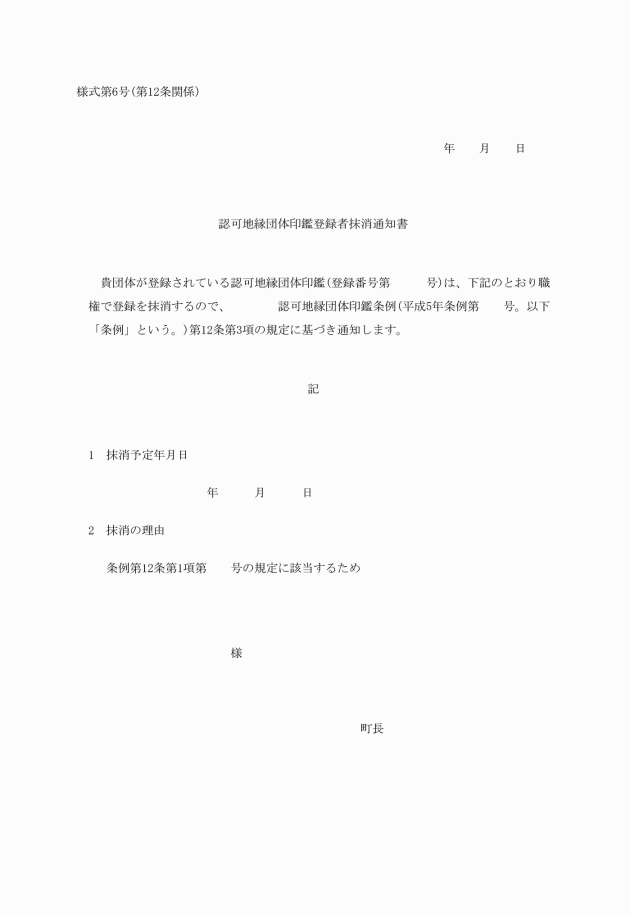 様式第6号(第12条関係)

年　　月　　日

認可地縁団体印鑑登録者抹消通知書

貴団体が登録されている認可地縁団体印鑑(登録番号第　　　号)は、下記のとおり職権で登録を抹消するので、　　　　認可地縁団体印鑑条例(平成5年条例第　　号。以下「条例」という。)第12条第3項の規定に基づき通知します。

記

1　抹消予定年月日

年　　　月　　　日

2　抹消の理由

条例第12条第1項第　　号の規定に該当するため

様

町長